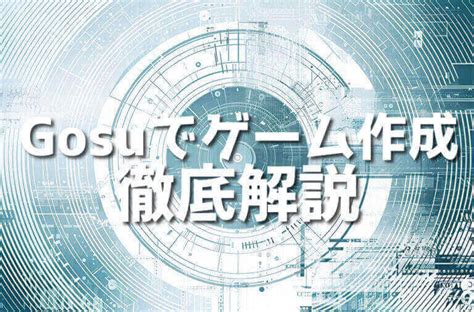 Gosuでゲーム作成
徹底解説